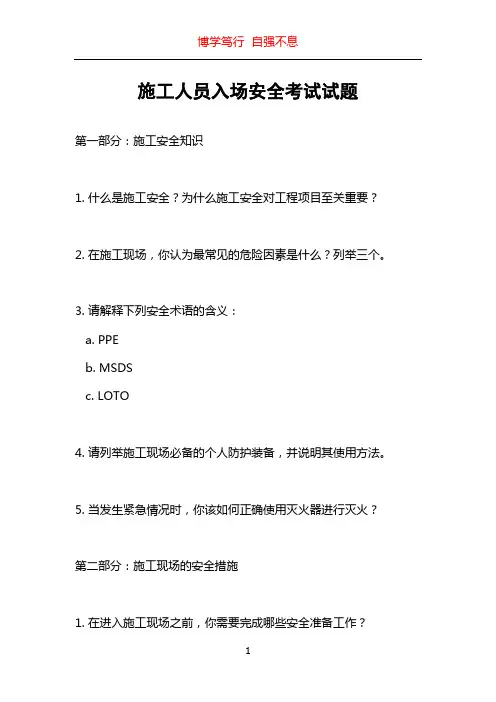 博学笃行 自强不息

施工人员入场安全考试试题

第一部分：施工安全知识

1. 什么是施工安全？为什么施工安全对工程项目至关重要？

2. 在施工现场，你认为最常见的危险因素是什么？列举三个。

3. 请解释下列安全术语的含义：

a. PPE

b. MSDS

c. LOTO

4. 请列举施工现场必备的个人防护装备，并说明其使用方法。

5. 当发生紧急情况时，你该如何正确使用灭火器进行灭火？

第二部分：施工现场的安全措施

1. 在进入施工现场之前，你需要完成哪些安全准备工作？

1